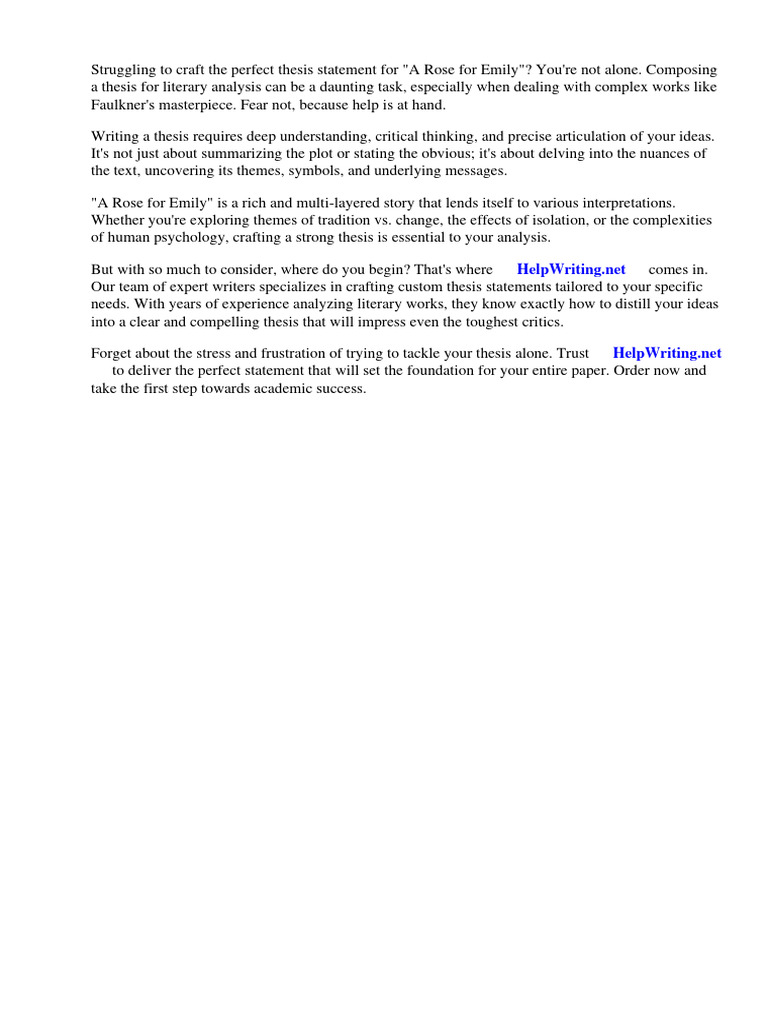 Struggling to craft the perfect thesis statement for "A Rose for Emily"? You're not alone. Composing a thesis for literary analysis can be a daunting task, especially when dealing with complex works like Faulkner's masterpiece. Fear not, because help is at hand.

Writing a thesis requires deep understanding, critical thinking, and precise articulation of your ideas. It's not just about summarizing the plot or stating the obvious; it's about delving into the nuances of the text, uncovering its themes, symbols, and underlying messages.

"A Rose for Emily" is a rich and multi-layered story that lends itself to various interpretations. Whether you're exploring themes of tradition vs. change, the effects of isolation, or the complexities of human psychology, crafting a strong thesis is essential to your analysis.

But with so much to consider, where do you begin? That's where HelpWriting.net comes in. Our team of expert writers specializes in crafting custom thesis statements tailored to your specific needs. With years of experience analyzing literary works, they know exactly how to distill your ideas into a clear and compelling thesis that will impress even the toughest critics.

Forget about the stress and frustration of trying to tackle your thesis alone. Trust HelpWriting.net to deliver the perfect statement that will set the foundation for your entire paper. Order now and take the first step towards academic success.